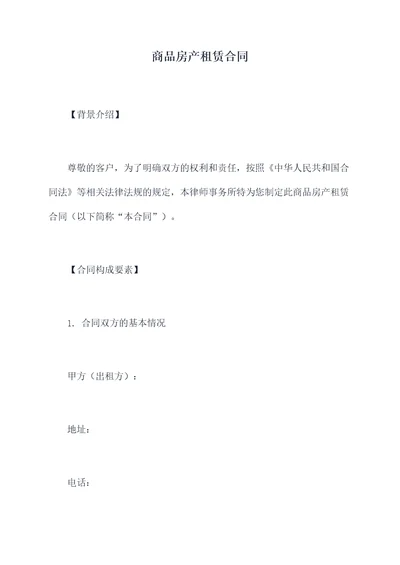 商品房产租赁合同

【背景介绍】

尊敬的客户，为了明确双方的权利和责任，按照《中华人民共和国合同法》等相关法律法规的规定，本律师事务所特为您制定此商品房产租赁合同（以下简称“本合同”）。

【合同构成要素】

1、合同双方的基本情况

甲方（出租方）：

地址：

电话：